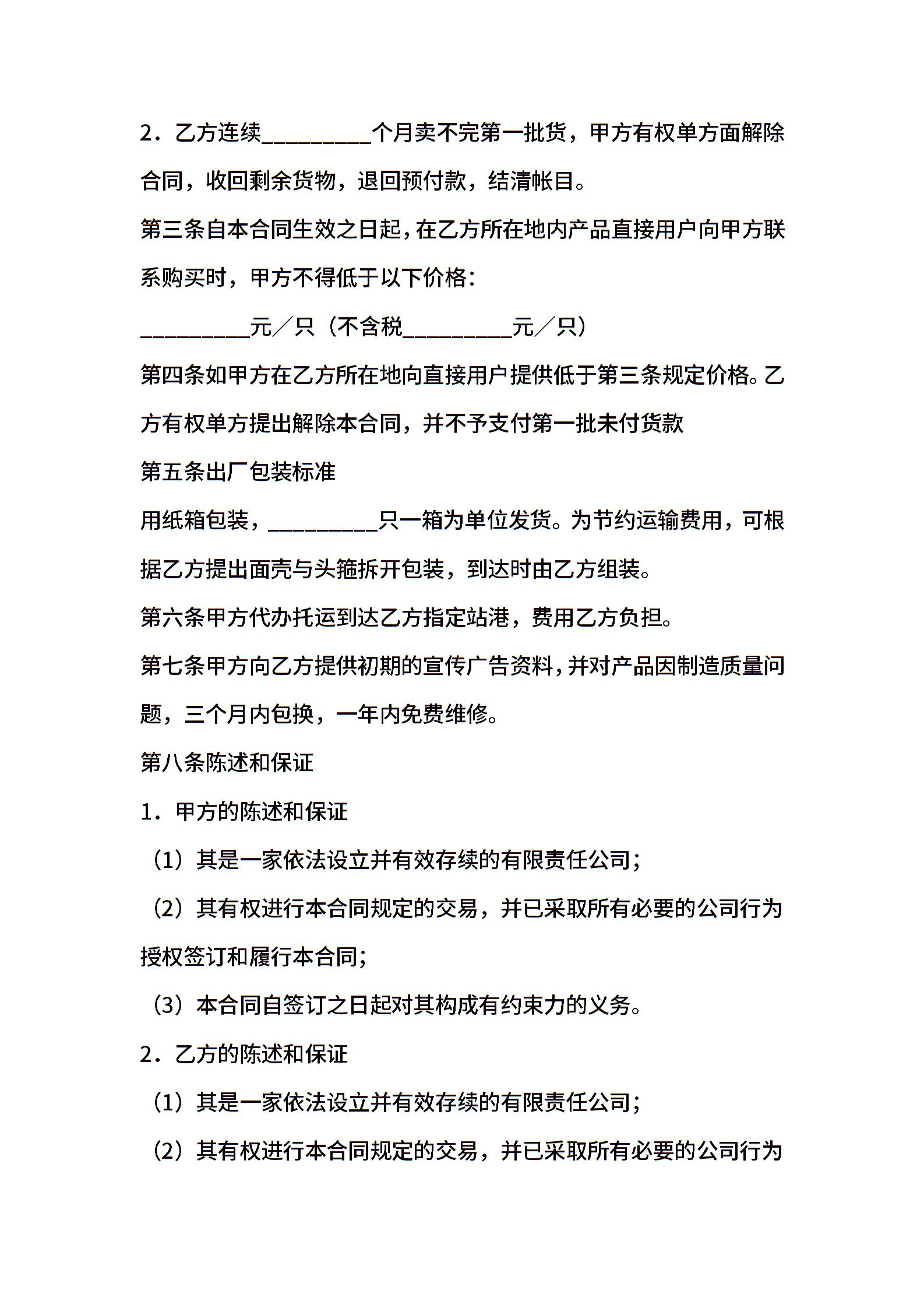 2．乙方连续__________个月卖不完第一批货，甲方有权单方面解除合同，收回剩余货物，退回预付款，结清帐目。

第三条自本合同生效之日起，在乙方所在地内产品直接用户向甲方联系购买时，甲方不得低于以下价格：

__________元／只（不含税__________元／只）

第四条如甲方在乙方所在地向直接用户提供低于第三条规定价格。乙方有权单方提出解除本合同，并不予支付第一批未付货款

第五条出厂包装标准

用纸箱包装，__________只一箱为单位发货。为节约运输费用，可根据乙方提出面壳与头箍拆开包装，到达时由乙方组装。

第六条甲方代办托运到达乙方指定站港，费用乙方负担。

第七条甲方向乙方提供初期的宣传广告资料，并对产品因制造质量问题，三个月内包换，一年内免费维修。

第八条陈述和保证

1．甲方的陈述和保证

（1）其是一家依法设立并有效存续的有限责任公司；

（2）其有权进行本合同规定的交易，并已采取所有必要的公司行为授权签订和履行本合同；

（3）本合同自签订之日起对其构成有约束力的义务。

2．乙方的陈述和保证

（1）其是一家依法设立并有效存续的有限责任公司；

（2）其有权进行本合同规定的交易，并已采取所有必要的公司行为